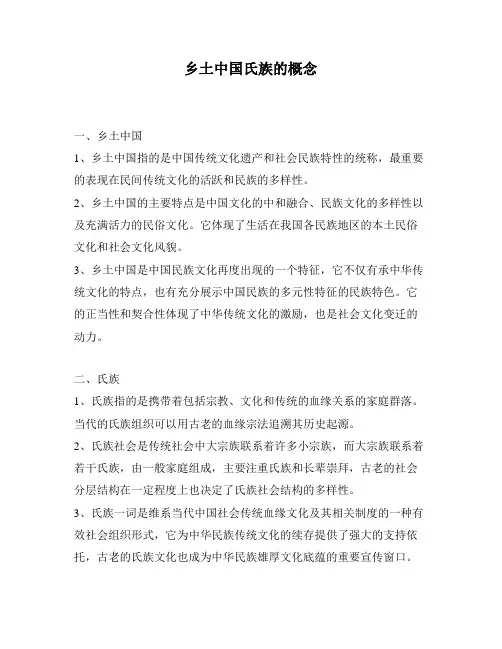 乡土中国氏族的概念

一、乡土中国

1、乡土中国指的是中国传统文化遗产和社会民族特性的统称，最重要的表现在民间传统文化的活跃和民族的多样性。

2、乡土中国的主要特点是中国文化的中和融合、民族文化的多样性以及充满活力的民俗文化。它体现了生活在我国各民族地区的本土民俗文化和社会文化风貌。

3、乡土中国是中国民族文化再度出现的一个特征，它不仅有承中华传统文化的特点，也有充分展示中国民族的多元性特征的民族特色。它的正当性和契合性体现了中华传统文化的激励，也是社会文化变迁的动力。

二、氏族

1、氏族指的是携带着包括宗教、文化和传统的血缘关系的家庭群落。当代的氏族组织可以用古老的血缘宗法追溯其历史起源。

2、氏族社会是传统社会中大宗族联系着许多小宗族，而大宗族联系着若干氏族，由一般家庭组成，主要注重氏族和长辈崇拜，古老的社会分层结构在一定程度上也决定了氏族社会结构的多样性。

3、氏族一词是维系当代中国社会传统血缘文化及其相关制度的一种有效社会组织形式，它为中华民族传统文化的续存提供了强大的支持依托，古老的氏族文化也成为中华民族雄厚文化底蕴的重要宣传窗口。